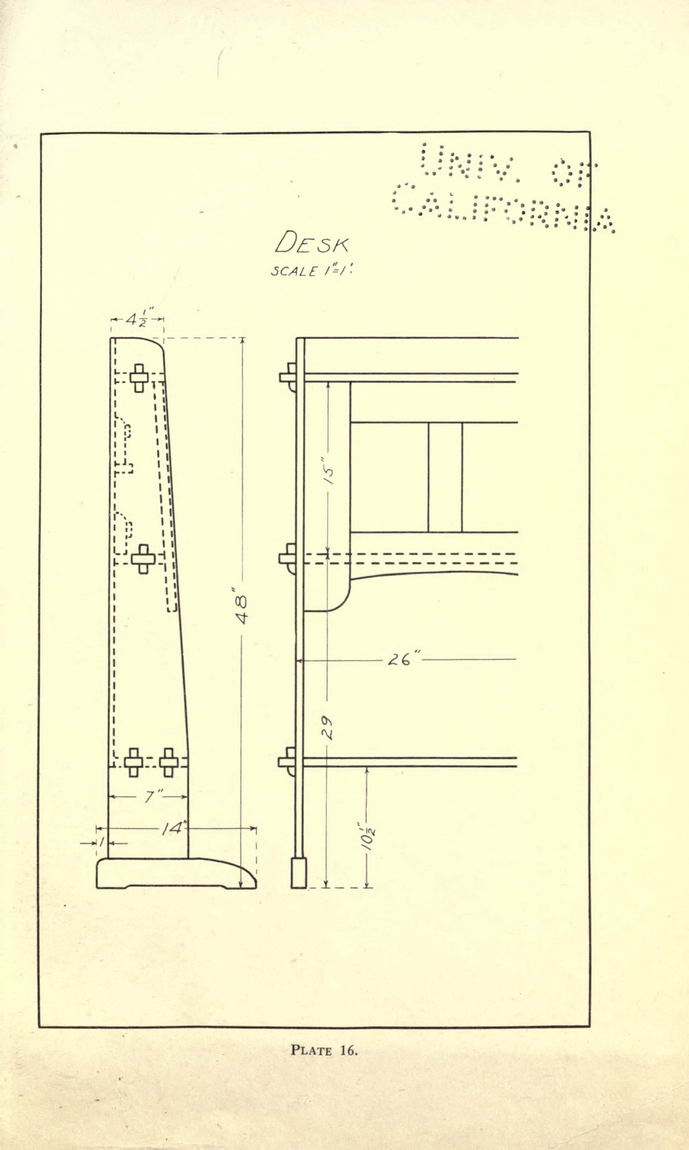 UNIV. OF CALIFORNIA

DESK
SCALE 1"=1'

$4\frac{1}{2}$"

48"

7"

14"

1

15"

26"

29

$10\frac{1}{2}$"

PLATE 16.